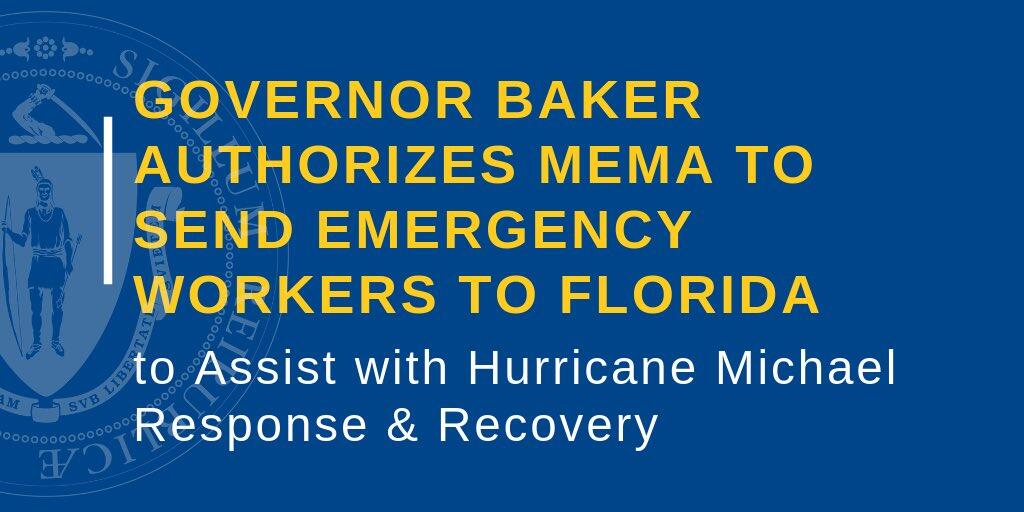 GOVERNOR BAKER AUTHORIZES MEMA TO SEND EMERGENCY WORKERS TO FLORIDA

to Assist with Hurricane Michael Response & Recovery